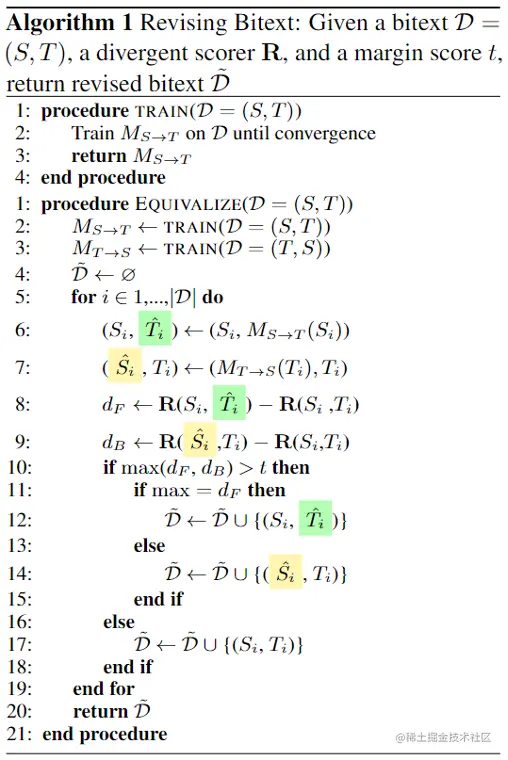 **Algorithm 1** Revising Bitext: Given a bitext $\mathcal{D} = (S, T)$, a divergent scorer $\mathbf{R}$, and a margin score $t$, return revised bitext $\tilde{\mathcal{D}}$

1: **procedure** TRAIN($\mathcal{D} = (S, T)$)
2: Train $M_{S \to T}$ on $\mathcal{D}$ until convergence
3: **return** $M_{S \to T}$
4: **end procedure**
1: **procedure** EQUIVALIZE($\mathcal{D} = (S, T)$)
2: $M_{S \to T} \leftarrow$ TRAIN($\mathcal{D} = (S, T)$)
3: $M_{T \to S} \leftarrow$ TRAIN($\mathcal{D} = (T, S)$)
4: $\tilde{\mathcal{D}} \leftarrow \varnothing$
5: **for** $i \in 1,...,|\mathcal{D}|$ **do**
6: $(S_i, \hat{T}_i) \leftarrow (S_i, M_{S \to T}(S_i))$
7: $(\hat{S}_i, T_i) \leftarrow (M_{T \to S}(T_i), T_i)$
8: $d_F \leftarrow \mathbf{R}(S_i, \hat{T}_i) - \mathbf{R}(S_i, T_i)$
9: $d_B \leftarrow \mathbf{R}(\hat{S}_i, T_i) - \mathbf{R}(S_i, T_i)$
10: **if** $\max(d_F, d_B) > t$ **then**
11: **if** $\max = d_F$ **then**
12: $\tilde{\mathcal{D}} \leftarrow \tilde{\mathcal{D}} \cup \{(S_i, \hat{T}_i)\}$
13: **else**
14: $\tilde{\mathcal{D}} \leftarrow \tilde{\mathcal{D}} \cup \{(\hat{S}_i, T_i)\}$
15: **end if**
16: **else**
17: $\tilde{\mathcal{D}} \leftarrow \tilde{\mathcal{D}} \cup \{(S_i, T_i)\}$
18: **end if**
19: **end for**
20: **return** $\tilde{\mathcal{D}}$
21: **end procedure**

@稀土掘金技术社区